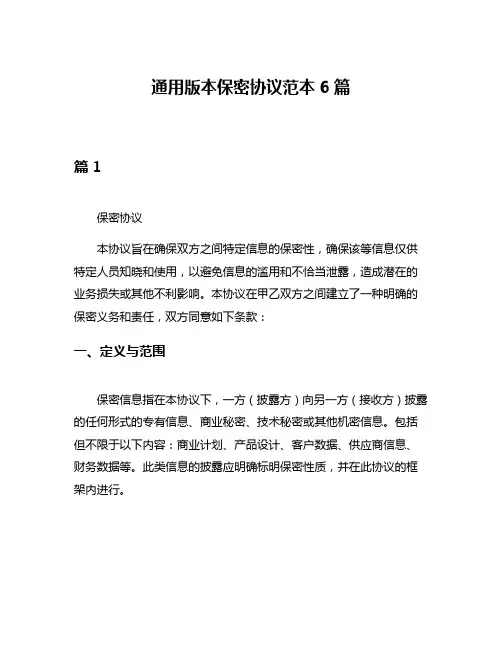 通用版本保密协议范本 6 篇

篇 1

保密协议

本协议旨在确保双方之间特定信息的保密性，确保该等信息仅供特定人员知晓和使用，以避免信息的滥用和不恰当泄露，造成潜在的业务损失或其他不利影响。本协议在甲乙双方之间建立了一种明确的保密义务和责任，双方同意如下条款：

一、定义与范围

保密信息指在本协议下，一方（披露方）向另一方（接收方）披露的任何形式的专有信息、商业秘密、技术秘密或其他机密信息。包括但不限于以下内容：商业计划、产品设计、客户数据、供应商信息、财务数据等。此类信息的披露应明确标明保密性质，并在此协议的框架内进行。